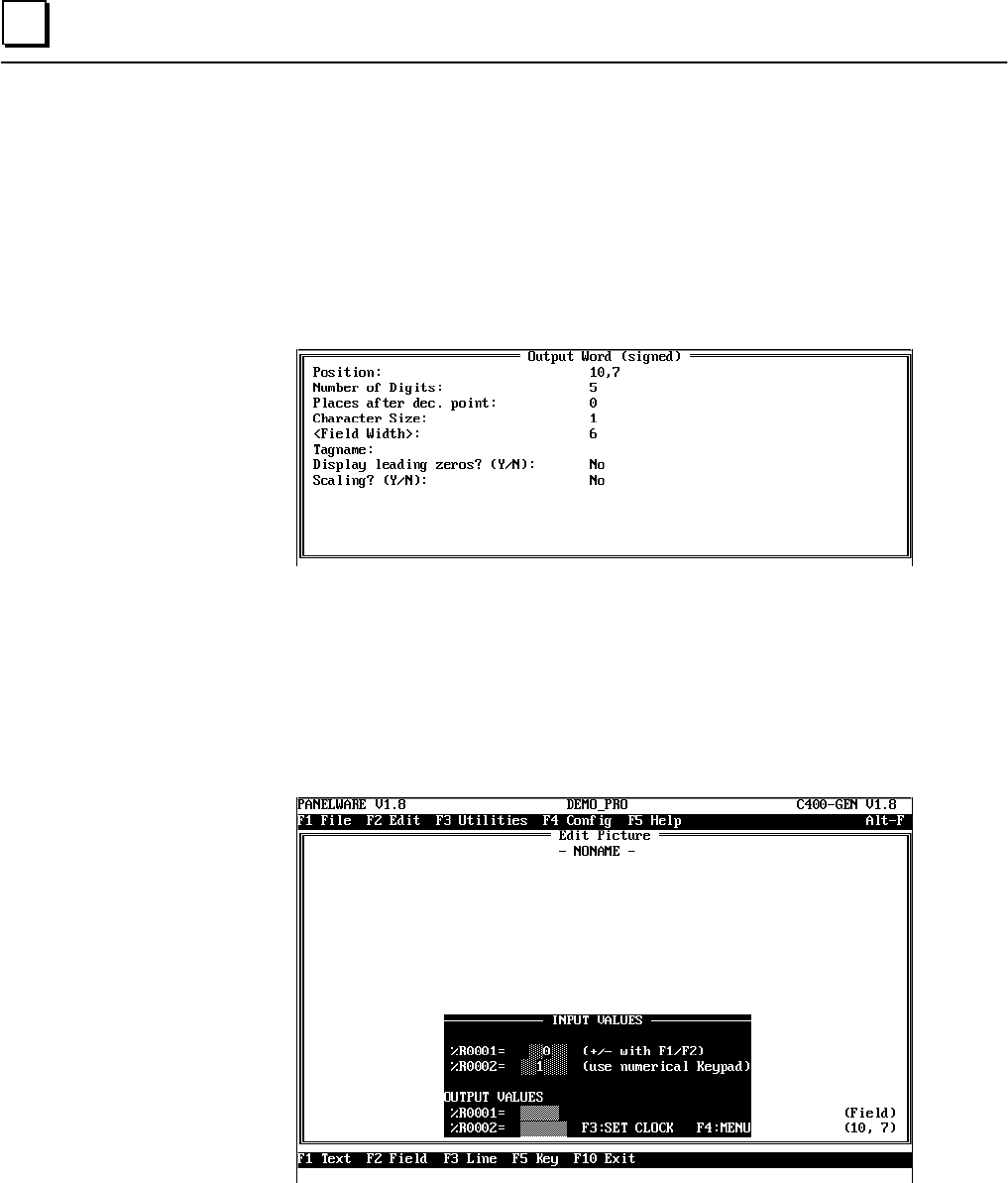 Output Word (signed)
Position: 10,7
Number of Digits: 5
Places after dec. point: 0
Character Size: 1
<Field Width>: 6
Tagname:
Display leading zeros? (Y/N): No
Scaling? (Y/N): No

PANELWARE V1.8 DEMO_PRO C400-GEN V1.8
F1 File F2 Edit F3 Utilities F4 Config F5 Help Alt-F
Edit Picture
- NONAME -

INPUT VALUES
%R0001= 0 (+/- with F1/F2)
%R0002= 1 (use numerical Keypad)
OUTPUT VALUES
%R0001=
%R0002= F3:SET CLOCK F4:MENU
(Field)
(10, 7)
F1 Text F2 Field F3 Line F5 Key F10 Exit